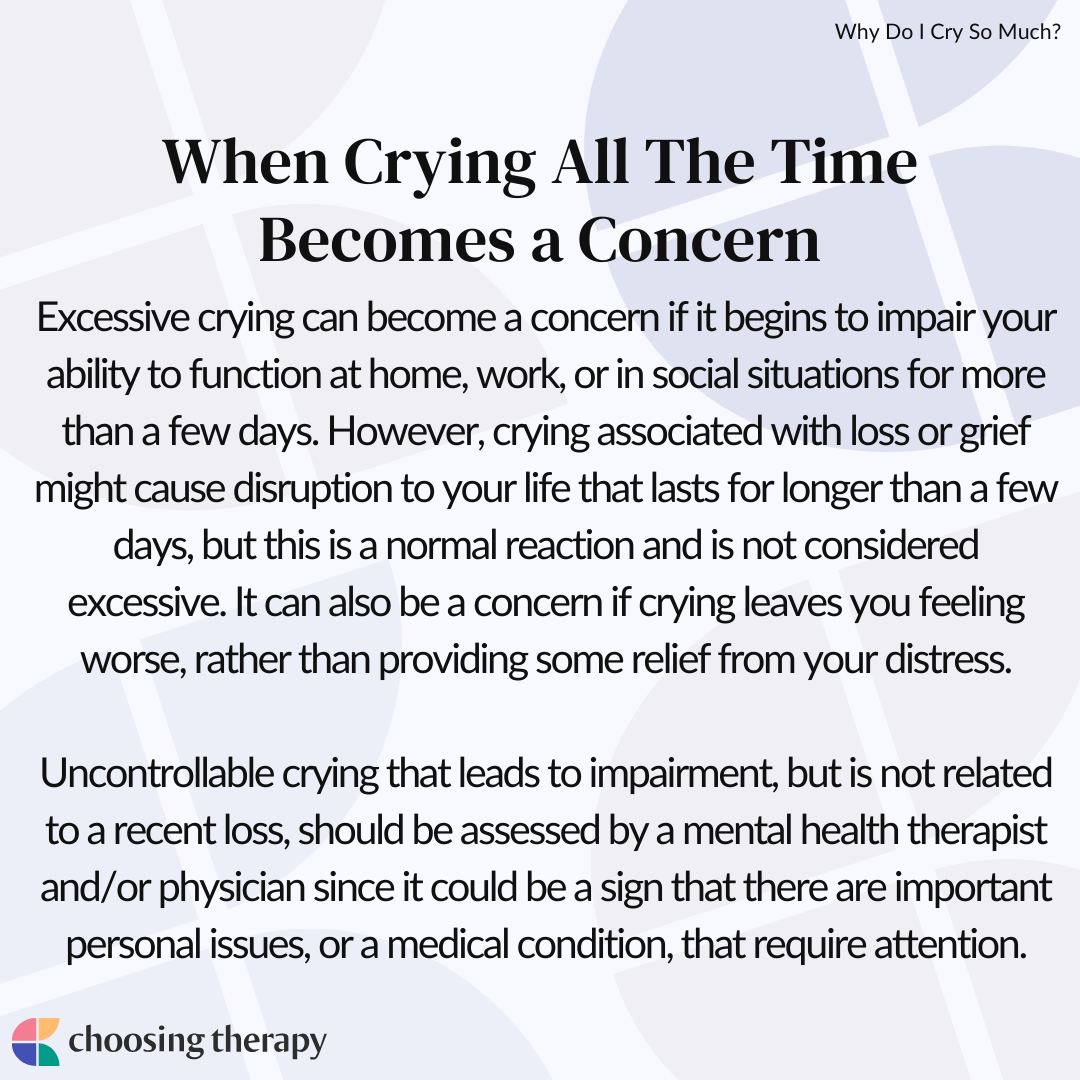 Why Do I Cry So Much?

When Crying All The Time Becomes a Concern

Excessive crying can become a concern if it begins to impair your ability to function at home, work, or in social situations for more than a few days. However, crying associated with loss or grief might cause disruption to your life that lasts for longer than a few days, but this is a normal reaction and is not considered excessive. It can also be a concern if crying leaves you feeling worse, rather than providing some relief from your distress.

Uncontrollable crying that leads to impairment, but is not related to a recent loss, should be assessed by a mental health therapist and/or physician since it could be a sign that there are important personal issues, or a medical condition, that require attention.

choosing therapy